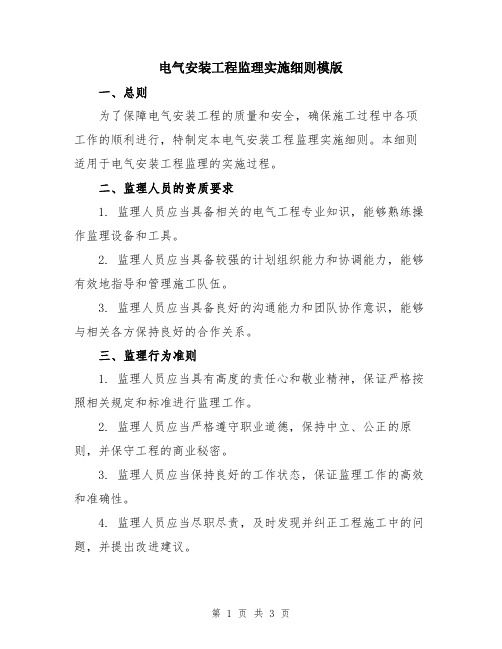 电气安装工程监理实施细则模版

一、总则

为了保障电气安装工程的质量和安全，确保施工过程中各项工作的顺利进行，特制定本电气安装工程监理实施细则。本细则适用于电气安装工程监理的实施过程。

二、监理人员的资质要求

1. 监理人员应当具备相关的电气工程专业知识，能够熟练操作监理设备和工具。

2. 监理人员应当具备较强的计划组织能力和协调能力，能够有效地指导和管理施工队伍。

3. 监理人员应当具备良好的沟通能力和团队协作意识，能够与相关各方保持良好的合作关系。

三、监理行为准则

1. 监理人员应当具有高度的责任心和敬业精神，保证严格按照相关规定和标准进行监理工作。

2. 监理人员应当严格遵守职业道德，保持中立、公正的原则，并保守工程的商业秘密。

3. 监理人员应当保持良好的工作状态，保证监理工作的高效和准确性。

4. 监理人员应当尽职尽责，及时发现并纠正工程施工中的问题，并提出改进建议。

第 1 页 共 3 页